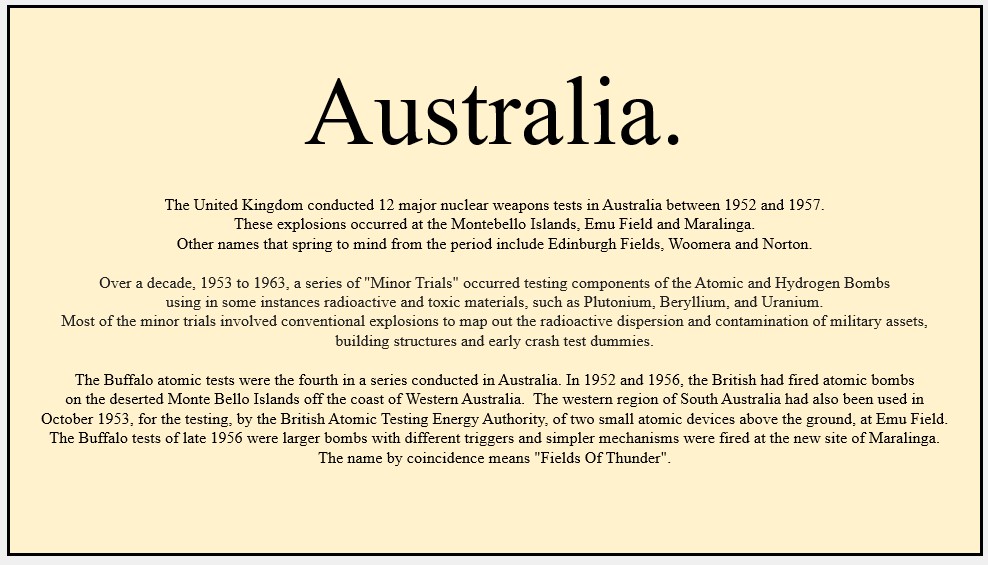 Australia.

The United Kingdom conducted 12 major nuclear weapons tests in Australia between 1952 and 1957.
These explosions occurred at the Montebello Islands, Emu Field and Maralinga.
Other names that spring to mind from the period include Edinburgh Fields, Woomera and Norton.

Over a decade, 1953 to 1963, a series of "Minor Trials" occurred testing components of the Atomic and Hydrogen Bombs using in some instances radioactive and toxic materials, such as Plutonium, Beryllium, and Uranium.
Most of the minor trials involved conventional explosions to map out the radioactive dispersion and contamination of military assets, building structures and early crash test dummies.

The Buffalo atomic tests were the fourth in a series conducted in Australia. In 1952 and 1956, the British had fired atomic bombs on the deserted Monte Bello Islands off the coast of Western Australia. The western region of South Australia had also been used in October 1953, for the testing, by the British Atomic Testing Energy Authority, of two small atomic devices above the ground, at Emu Field.
The Buffalo tests of late 1956 were larger bombs with different triggers and simpler mechanisms were fired at the new site of Maralinga.
The name by coincidence means "Fields Of Thunder".